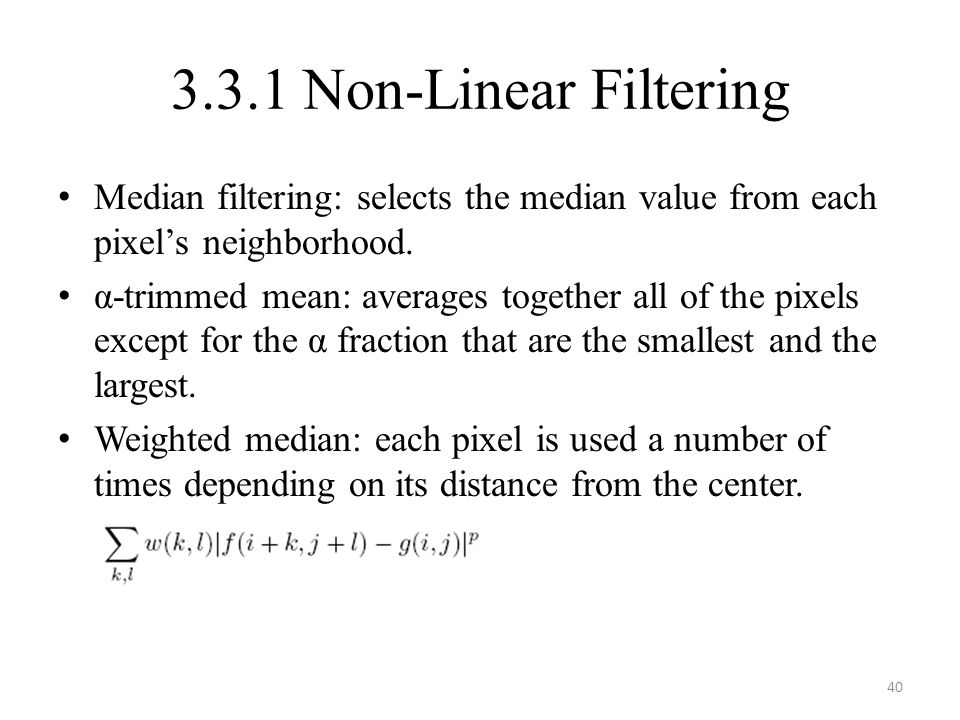 3.3.1 Non-Linear Filtering

• Median filtering: selects the median value from each pixel's neighborhood.

• α-trimmed mean: averages together all of the pixels except for the α fraction that are the smallest and the largest.

• Weighted median: each pixel is used a number of times depending on its distance from the center.

$\sum_{k,l} w(k,l)|f(i+k,j+l)-g(i,j)|^p$

40